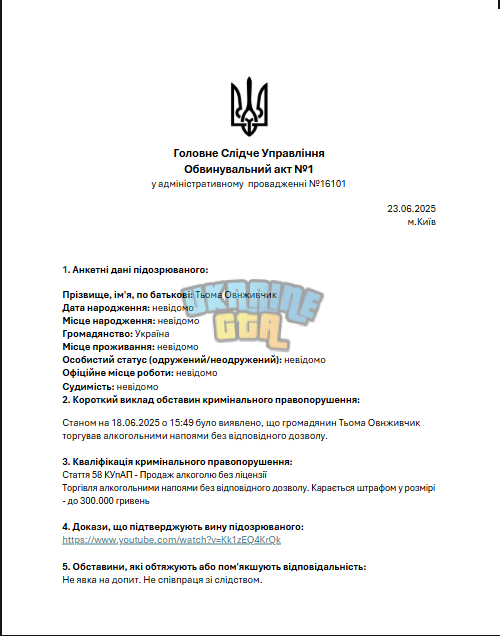 Головне Слідче Управління
Обвинувальний акт №1
у адміністративному провадженні №16101

23.06.2025
м.Київ

1. Анкетні дані підозрюваного:

Прізвище, ім'я, по батькові: Тьома Овнживчик
Дата народження: невідомо
Місце народження: невідомо
Громадянство: Україна
Місце проживання: невідомо
Особистий статус (одружений/неодружений): невідомо
Офіційне місце роботи: невідомо
Судимість: невідомо
2. Короткий виклад обставин кримінального правопорушення:

Станом на 18.06.2025 о 15:49 було виявлено, що громадянин Тьома Овнживчик торгував алкогольними напоями без відповідного дозволу.

3. Кваліфікація кримінального правопорушення:
Стаття 58 КУпАП - Продаж алкоголю без ліцензії
Торгівля алкогольними напоями без відповідного дозволу. Карається штрафом у розмірі - до 300.000 гривень

4. Докази, що підтверджують вину підозрюваного:
https://www.youtube.com/watch?v=Kk1zEQ4KrQk

5. Обставини, які обтяжують або пом'якшують відповідальність:
Не явка на допит. Не співпраця зі слідством.

UKRAINE GTA